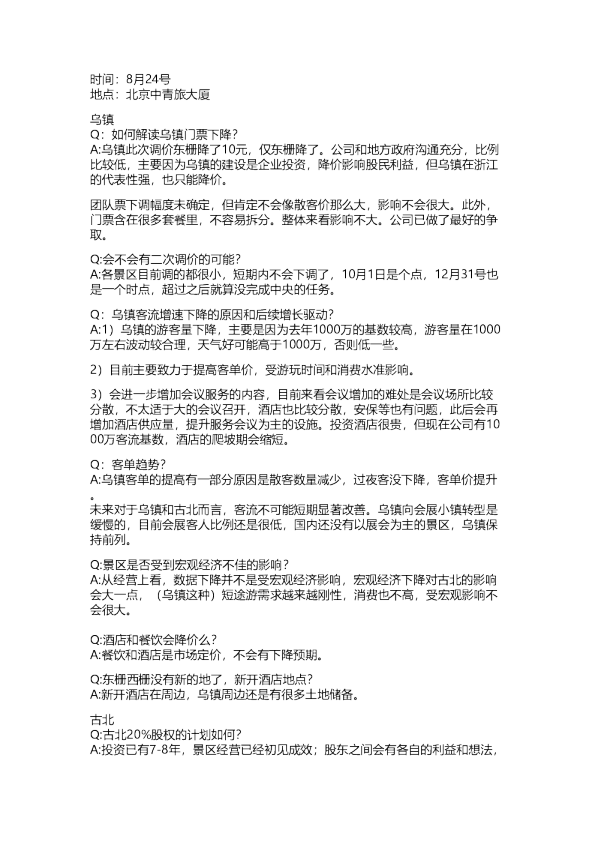 时间：8月24号
地点：北京中青旅大厦

乌镇
Q：如何解读乌镇门票下降？
A:乌镇此次调价东栅降了10元，仅东栅降了。公司和地方政府沟通充分，比例比较低，主要因为乌镇的建设是企业投资，降价影响股民利益，但乌镇在浙江的代表性强，也只能降价。

团队票下调幅度未确定，但肯定不会像散客价那么大，影响不会很大。此外，门票含在很多套餐里，不容易拆分。整体来看影响不大。公司已做了最好的争取。

Q:会不会有二次调价的可能？
A:各景区目前调的都很小，短期内不会下调了，10月1日是个点，12月31号也是一个时点，超过之后就算没完成中央的任务。

Q：乌镇客流增速下降的原因和后续增长驱动？
A:1）乌镇的游客量下降，主要是因为去年1000万的基数较高，游客量在1000万左右波动较合理，天气好可能高于1000万，否则低一些。

2）目前主要致力于提高客单价，受游玩时间和消费水准影响。

3）会进一步增加会议服务的内容，目前来看会议增加的难处是会议场所比较分散，不太适于大的会议召开，酒店也比较分散，安保等也有问题，此后会再增加酒店供应量，提升服务会议为主的设施。投资酒店很贵，但现在公司有1000万客流基数，酒店的爬坡期会缩短。

Q：客单趋势？
A:乌镇客单的提高有一部分原因是散客数量减少，过夜客没下降，客单价提升。
未来对于乌镇和古北而言，客流不可能短期显著改善。乌镇向会展小镇转型是缓慢的，目前会展客人比例还是很低，国内还没有以展会为主的景区，乌镇保持前列。

Q:景区是否受到宏观经济不佳的影响？
A:从经营上看，数据下降并不是受宏观经济影响，宏观经济下降对古北的影响会大一点，（乌镇这种）短途游需求越来越刚性，消费也不高，受宏观影响不会很大。

Q:酒店和餐饮会降价么？
A:餐饮和酒店是市场定价，不会有下降预期。

Q:东栅西栅没有新的地了，新开酒店地点？
A:新开酒店在周边，乌镇周边还是有很多土地储备。

古北
Q:古北20%股权的计划如何？
A:投资已有7-8年，景区经营已经初见成效；股东之间会有各自的利益和想法，